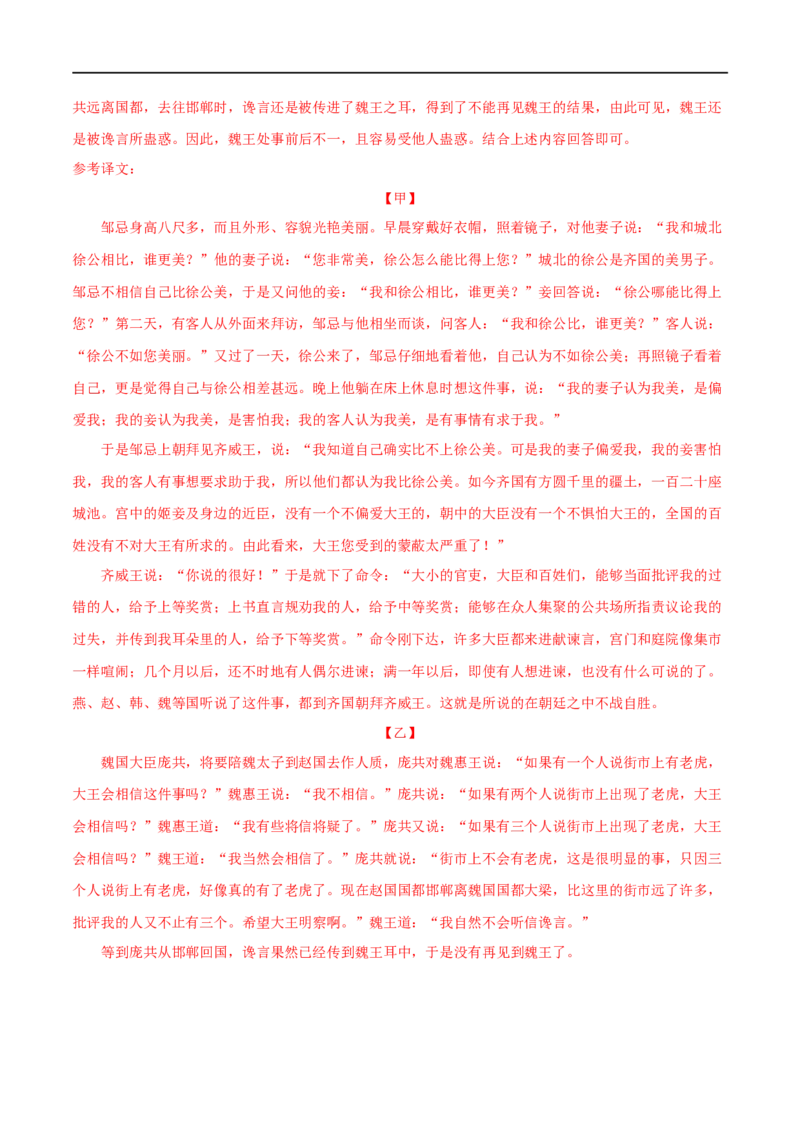 共远离国都，去往邯郸时，谗言还是被传进了魏王之耳，得到了不能再见魏王的结果，由此可见，魏王还是被谗言所蛊惑。因此，魏王处事前后不一，且容易受他人蛊惑。结合上述内容回答即可。

参考译文：

【甲】

邹忌身高八尺多，而且外形、容貌光艳美丽。早晨穿戴好衣帽，照着镜子，对他妻子说：“我和城北徐公相比，谁更美？”他的妻子说：“您非常美，徐公怎么能比得上您？”城北的徐公是齐国的美男子。邹忌不相信自己比徐公美，于是又问他的妾：“我和徐公相比，谁更美？”妾回答说：“徐公哪能比得上您？”第二天，有客人从外面来拜访，邹忌与他相坐而谈，问客人：“我和徐公比，谁更美？”客人说：“徐公不如您美丽。”又过了一天，徐公来了，邹忌仔细地看着他，自己认为不如徐公美；再照镜子看着自己，更是觉得自己与徐公相差甚远。晚上他躺在床上休息时想这件事，说：“我的妻子认为我美，是偏爱我；我的妾认为我美，是害怕我；我的客人认为我美，是有事情有求于我。”

于是邹忌上朝拜见齐威王，说：“我知道自己确实比不上徐公美。可是我的妻子偏爱我，我的妾害怕我，我的客人有事想要求助于我，所以他们都认为我比徐公美。如今齐国有方圆千里的疆土，一百二十座城池。宫中的姬妾及身边的近臣，没有一个不偏爱大王的，朝中的大臣没有一个不惧怕大王的，全国的百姓没有不对大王有所求的。由此看来，大王您受到的蒙蔽太严重了！”

齐威王说：“你说的很好！”于是就下了命令：“大小的官吏，大臣和百姓们，能够当面批评我的过错的人，给予上等奖赏；上书直言规劝我的人，给予中等奖赏；能够在众人集聚的公共场所指责议论我的过失，并传到我耳朵里的人，给予下等奖赏。”命令刚下达，许多大臣都来进献谏言，宫门和庭院像集市一样喧闹；几个月以后，还不时地有人偶尔进谏；满一年以后，即使有人想进谏，也没有什么可说的了。燕、赵、韩、魏等国听说了这件事，都到齐国朝拜齐威王。这就是所说的在朝廷之中不战自胜。

【乙】

魏国大臣庞共，将要陪魏太子到赵国去作人质，庞共对魏惠王说：“如果有一个人说街市上有老虎，大王会相信这件事吗？”魏惠王说：“我不相信。”庞共说：“如果有两个人说街市上出现了老虎，大王会相信吗？”魏惠王道：“我有些将信将疑了。”庞共又说：“如果有三个人说街市上出现了老虎，大王会相信吗？”魏王道：“我当然会相信了。”庞共就说：“街市上不会有老虎，这是很明显的事，只因三个人说街上有老虎，好像真的有了老虎了。现在赵国国都邯郸离魏国国都大梁，比这里的街市远了许多，批评我的人又不止有三个。希望大王明察啊。”魏王道：“我自然不会听信谗言。”

等到庞共从邯郸回国，谗言果然已经传到魏王耳中，于是没有再见到魏王了。